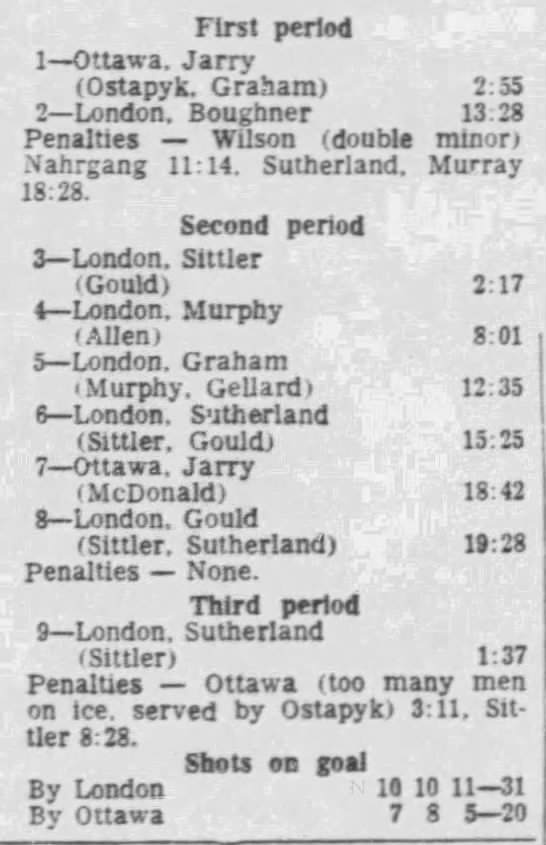 First period

1—Ottawa, Jarry
(Ostapyk, Graham) 2:55

2—London, Boughner 13:28

Penalties — Wilson (double minor) Nahrgang 11:14, Sutherland, Murray 18:28.

Second period

3—London, Sittler
(Gould) 2:17

4—London, Murphy
(Allen) 8:01

5—London, Graham
(Murphy, Gellard) 12:35

6—London, Sutherland
(Sittler, Gould) 15:25

7—Ottawa, Jarry
(McDonald) 18:42

8—London, Gould
(Sittler, Sutherland) 19:28

Penalties — None.

Third period

9—London, Sutherland
(Sittler) 1:37

Penalties — Ottawa (too many men on ice, served by Ostapyk) 3:11, Sittler 8:28.

Shots on goal

By London 10 10 11—31
By Ottawa 7 8 5—20